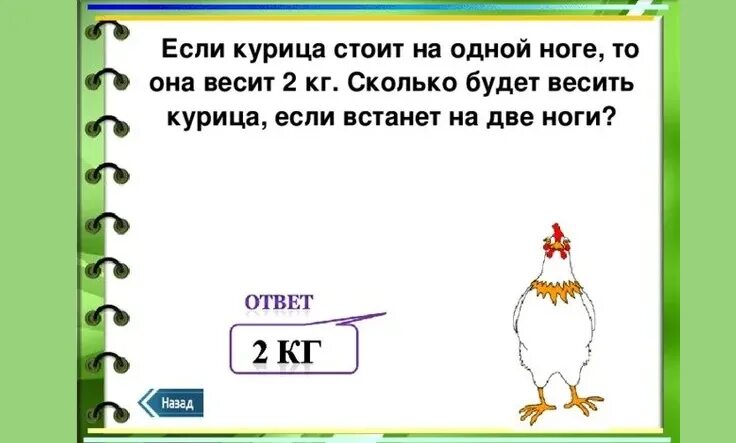 Если курица стоит на одной ноге, то она весит 2 кг. Сколько будет весить курица, если встанет на две ноги?

ОТВЕТ

2 КГ

Назад